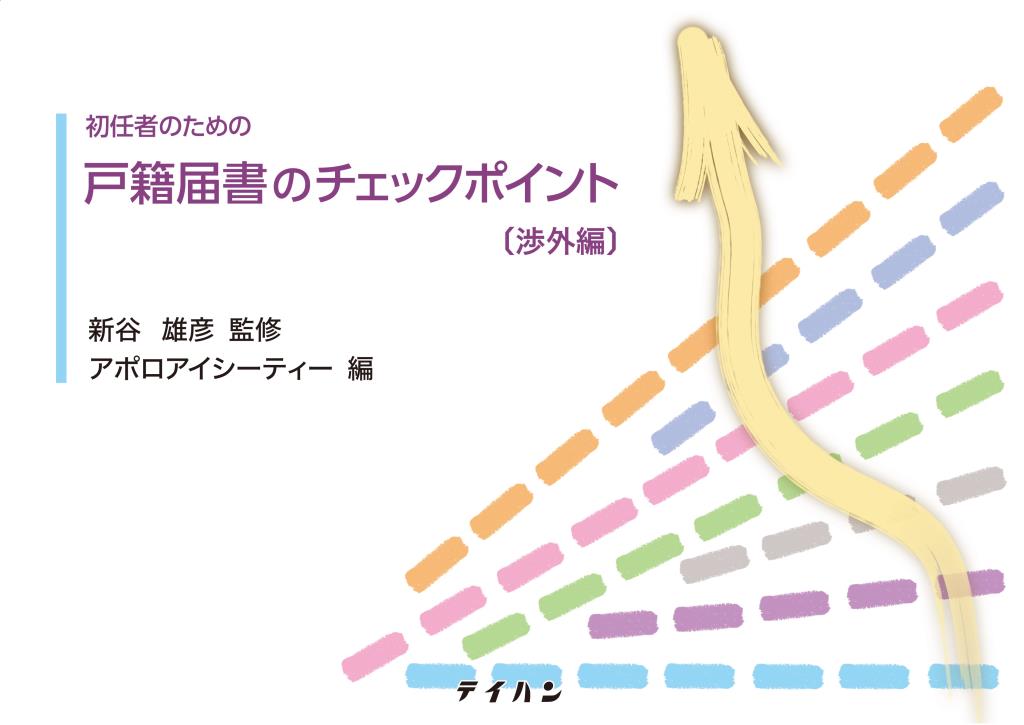 初任者のための
戸籍届書のチェックポイント
〔渉外編〕

新谷　雄彦 監修
アポロアイシーティー 編

テイハン